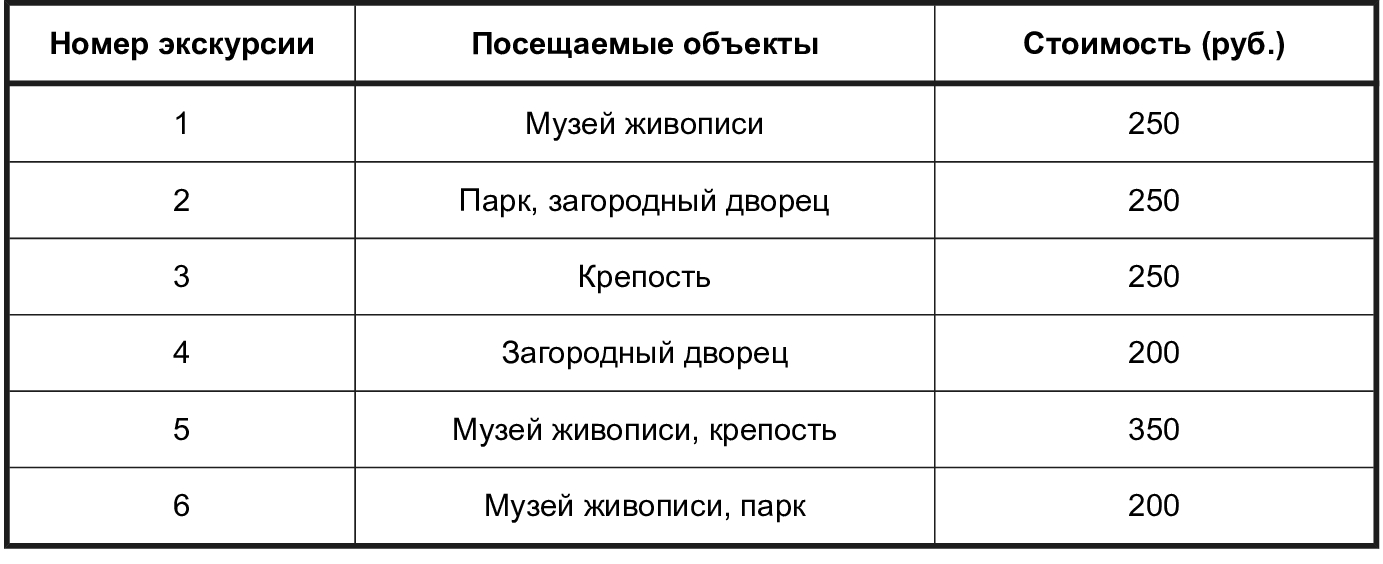 | Номер экскурсии | Посещаемые объекты | Стоимость (руб.) |
|---|---|---|
| 1 | Музей живописи | 250 |
| 2 | Парк, загородный дворец | 250 |
| 3 | Крепость | 250 |
| 4 | Загородный дворец | 200 |
| 5 | Музей живописи, крепость | 350 |
| 6 | Музей живописи, парк | 200 |